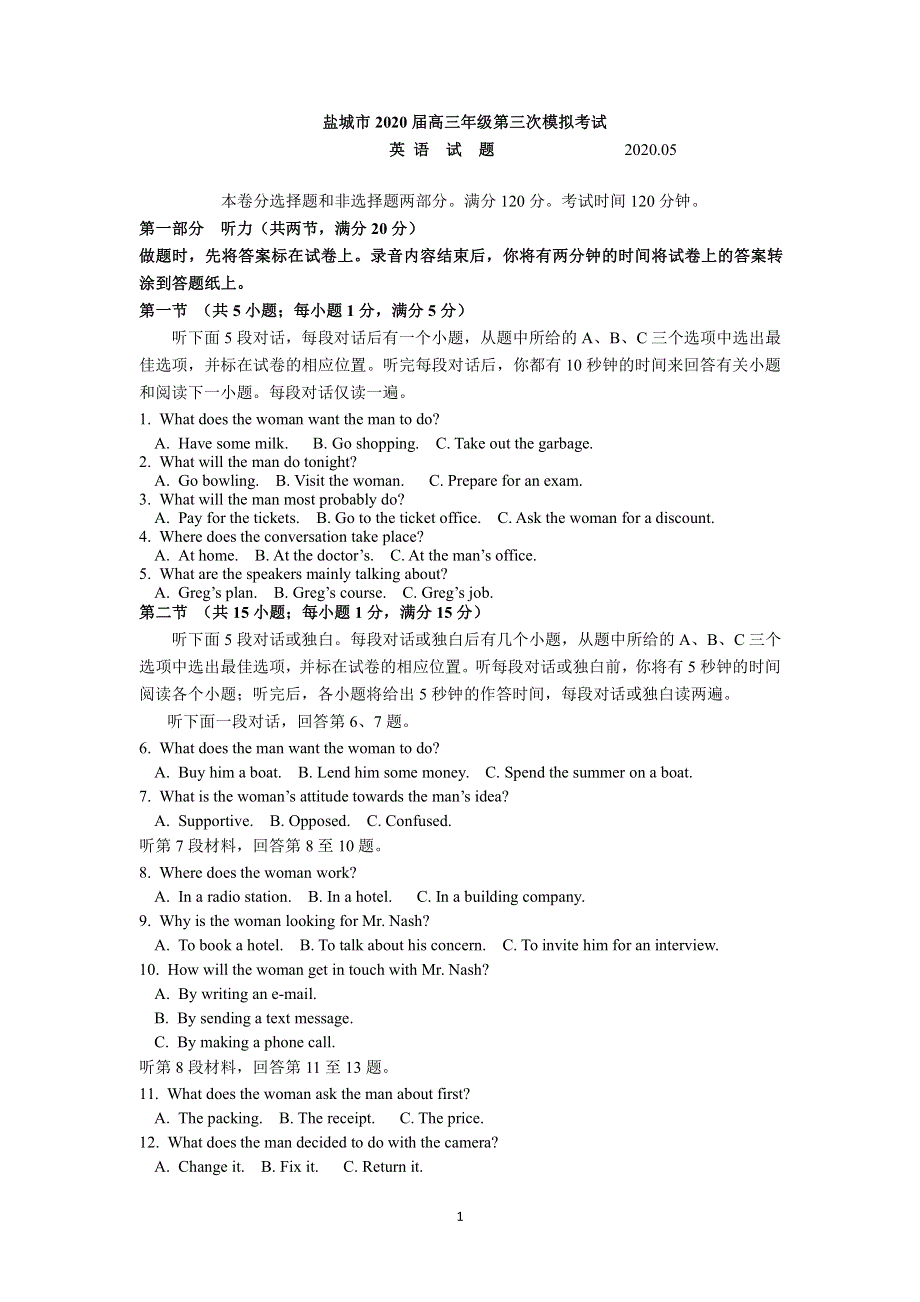 盐城市 2020 届高三年级第三次模拟考试

英 语 试 题 2020.05

本卷分选择题和非选择题两部分。满分 120 分。考试时间 120 分钟。

第一部分 听力（共两节，满分 20 分）

做题时，先将答案标在试卷上。录音内容结束后，你将有两分钟的时间将试卷上的答案转涂到答题纸上。

第一节 （共 5 小题；每小题 1 分，满分 5 分）

听下面 5 段对话，每段对话后有一个小题，从题中所给的 A、B、C 三个选项中选出最佳选项，并标在试卷的相应位置。听完每段对话后，你都有 10 秒钟的时间来回答有关小题和阅读下一小题。每段对话仅读一遍。

1. What does the woman want the man to do?
A. Have some milk. B. Go shopping. C. Take out the garbage.
2. What will the man do tonight?
A. Go bowling. B. Visit the woman. C. Prepare for an exam.
3. What will the man most probably do?
A. Pay for the tickets. B. Go to the ticket office. C. Ask the woman for a discount.
4. Where does the conversation take place?
A. At home. B. At the doctor’s. C. At the man’s office.
5. What are the speakers mainly talking about?
A. Greg’s plan. B. Greg’s course. C. Greg’s job.

第二节 （共 15 小题；每小题 1 分，满分 15 分）

听下面 5 段对话或独白。每段对话或独白后有几个小题，从题中所给的 A、B、C 三个选项中选出最佳选项，并标在试卷的相应位置。听每段对话或独白前，你将有 5 秒钟的时间阅读各个小题；听完后，各小题将给出 5 秒钟的作答时间，每段对话或独白读两遍。

听下面一段对话，回答第 6、7 题。

6. What does the man want the woman to do?
A. Buy him a boat. B. Lend him some money. C. Spend the summer on a boat.
7. What is the woman’s attitude towards the man’s idea?
A. Supportive. B. Opposed. C. Confused.

听第 7 段材料，回答第 8 至 10 题。

8. Where does the woman work?
A. In a radio station. B. In a hotel. C. In a building company.
9. Why is the woman looking for Mr. Nash?
A. To book a hotel. B. To talk about his concern. C. To invite him for an interview.
10. How will the woman get in touch with Mr. Nash?
A. By writing an e-mail.
B. By sending a text message.
C. By making a phone call.

听第 8 段材料，回答第 11 至 13 题。

11. What does the woman ask the man about first?
A. The packing. B. The receipt. C. The price.
12. What does the man decided to do with the camera?
A. Change it. B. Fix it. C. Return it.

1